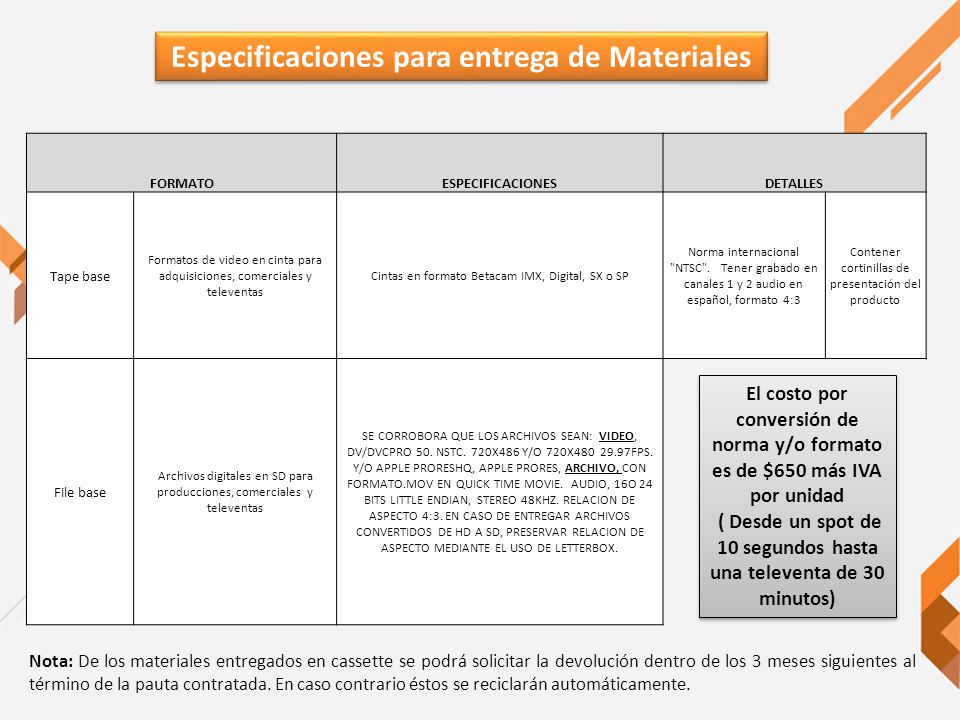 Especificaciones para entrega de Materiales

| FORMATO | | ESPECIFICACIONES | DETALLES | |
|---|---|---|---|---|
| Tape base | Formatos de video en cinta para adquisiciones, comerciales y televentas | Cintas en formato Betacam IMX, Digital, SX o SP | Norma internacional "NTSC". Tener grabado en canales 1 y 2 audio en español, formato 4:3 | Contener cortinillas de presentación del producto |
| File base | Archivos digitales en SD para producciones, comerciales y televentas | SE CORROBORA QUE LOS ARCHIVOS SEAN: VIDEO, DV/DVCPRO 50. NSTC. 720X486 Y/O 720X480 29.97FPS. Y/O APPLE PRORESHQ, APPLE PRORES, ARCHIVO, CON FORMATO.MOV EN QUICK TIME MOVIE. AUDIO, 16O 24 BITS LITTLE ENDIAN, STEREO 48KHZ. RELACION DE ASPECTO 4:3. EN CASO DE ENTREGAR ARCHIVOS CONVERTIDOS DE HD A SD, PRESERVAR RELACION DE ASPECTO MEDIANTE EL USO DE LETTERBOX. | | |

El costo por conversión de norma y/o formato es de $650 más IVA por unidad ( Desde un spot de 10 segundos hasta una televenta de 30 minutos)

Nota: De los materiales entregados en cassette se podrá solicitar la devolución dentro de los 3 meses siguientes al término de la pauta contratada. En caso contrario éstos se reciclarán automáticamente.